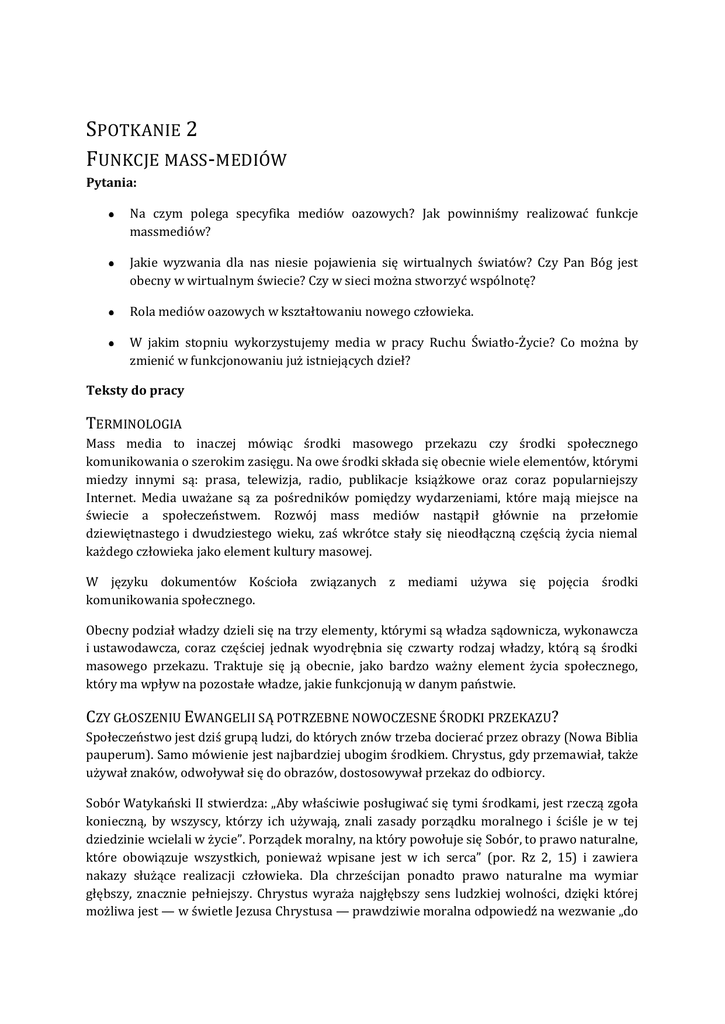 SPOTKANIE 2

FUNKCJE MASS-MEDIÓW

Pytania:

• Na czym polega specyfika mediów oazowych? Jak powinniśmy realizować funkcje massmediów?

• Jakie wyzwania dla nas niesie pojawienia się wirtualnych światów? Czy Pan Bóg jest obecny w wirtualnym świecie? Czy w sieci można stworzyć wspólnotę?

• Rola mediów oazowych w kształtowaniu nowego człowieka.

• W jakim stopniu wykorzystujemy media w pracy Ruchu Światło-Życie? Co można by zmienić w funkcjonowaniu już istniejących dzieł?

Teksty do pracy

TERMINOLOGIA

Mass media to inaczej mówiąc środki masowego przekazu czy środki społecznego komunikowania o szerokim zasięgu. Na owe środki składa się obecnie wiele elementów, którymi miedzy innymi są: prasa, telewizja, radio, publikacje książkowe oraz coraz popularniejszy Internet. Media uważane są za pośredników pomiędzy wydarzeniami, które mają miejsce na świecie a społeczeństwem. Rozwój mass mediów nastąpił głównie na przełomie dziewiętnastego i dwudziestego wieku, zaś wkrótce stały się nieodłączną częścią życia niemal każdego człowieka jako element kultury masowej.

W języku dokumentów Kościoła związanych z mediami używa się pojęcia środki komunikowania społecznego.

Obecny podział władzy dzieli się na trzy elementy, którymi są władza sądownicza, wykonawcza i ustawodawcza, coraz częściej jednak wyodrębnia się czwarty rodzaj władzy, którą są środki masowego przekazu. Traktuje się ją obecnie, jako bardzo ważny element życia społecznego, który ma wpływ na pozostałe władze, jakie funkcjonują w danym państwie.

CZY GŁOSZENIU EWANGELII SĄ POTRZEBNE NOWOCZESNE ŚRODKI PRZEKAZU?

Społeczeństwo jest dziś grupą ludzi, do których znów trzeba docierać przez obrazy (Nowa Biblia pauperum). Samo mówienie jest najbardziej ubogim środkiem. Chrystus, gdy przemawiał, także używał znaków, odwoływał się do obrazów, dostosowywał przekaz do odbiorcy.

Sobór Watykański II stwierdza: „Aby właściwie posługiwać się tymi środkami, jest rzeczą zgoła konieczną, by wszyscy, którzy ich używają, znali zasady porządku moralnego i ściśle je w tej dziedzinie wcielali w życie". Porządek moralny, na który powołuje się Sobór, to prawo naturalne, które obowiązuje wszystkich, ponieważ wpisane jest w ich serca" (por. Rz 2, 15) i zawiera nakazy służące realizacji człowieka. Dla chrześcijan ponadto prawo naturalne ma wymiar głębszy, znacznie pełniejszy. Chrystus wyraża najgłębszy sens ludzkiej wolności, dzięki której możliwa jest — w świetle Jezusa Chrystusa — prawdziwie moralna odpowiedź na wezwanie „do